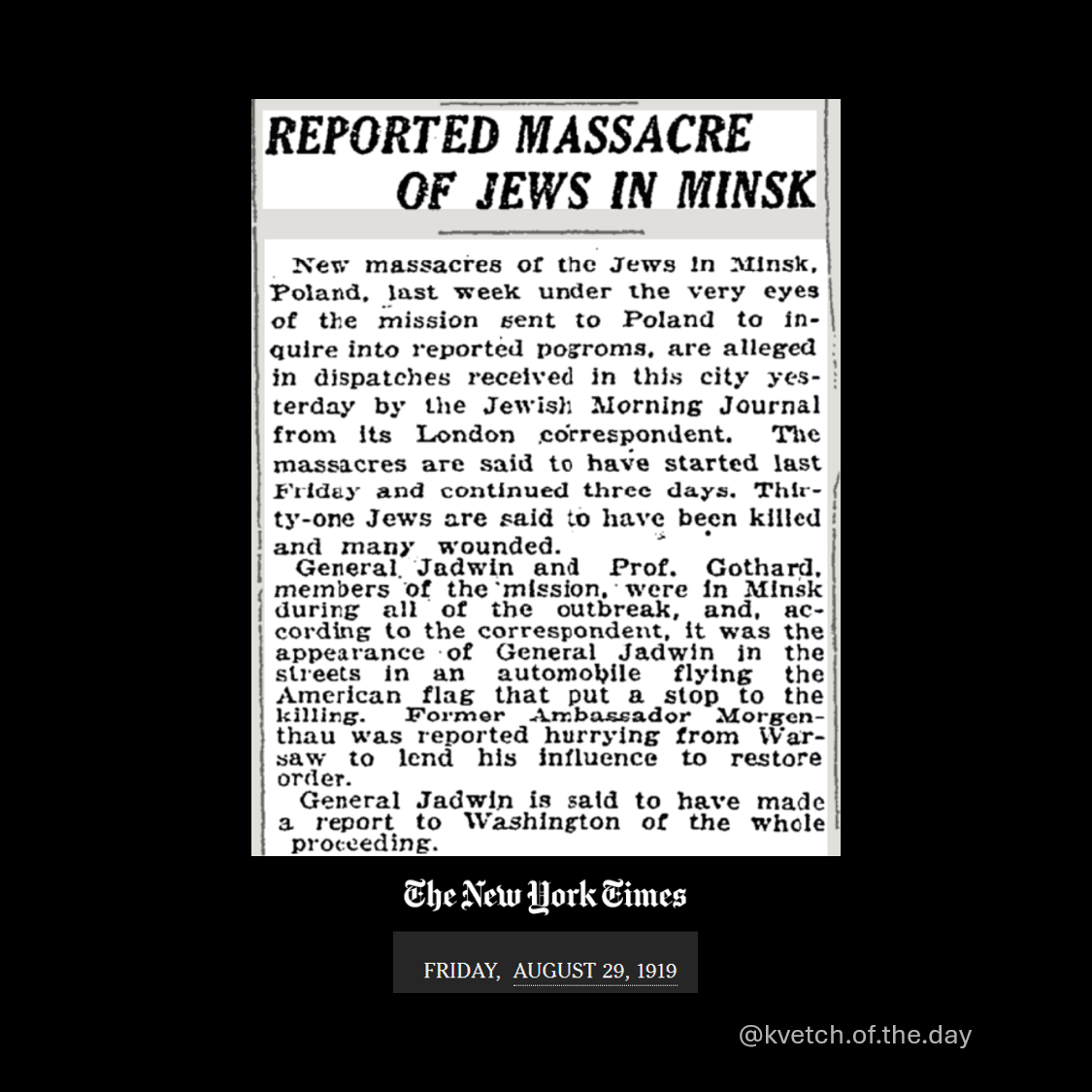 REPORTED MASSACRE OF JEWS IN MINSK

New massacres of the Jews in Minsk, Poland, last week under the very eyes of the mission sent to Poland to inquire into reported pogroms, are alleged in dispatches received in this city yesterday by the Jewish Morning Journal from its London correspondent. The massacres are said to have started last Friday and continued three days. Thirty-one Jews are said to have been killed and many wounded.

General Jadwin and Prof. Gothard, members of the mission, were in Minsk during all of the outbreak, and, according to the correspondent, it was the appearance of General Jadwin in the streets in an automobile flying the American flag that put a stop to the killing. Former Ambassador Morgenthau was reported hurrying from Warsaw to lend his influence to restore order.

General Jadwin is said to have made a report to Washington of the whole proceeding.

The New York Times

FRIDAY, AUGUST 29, 1919

@kvetch.of.the.day